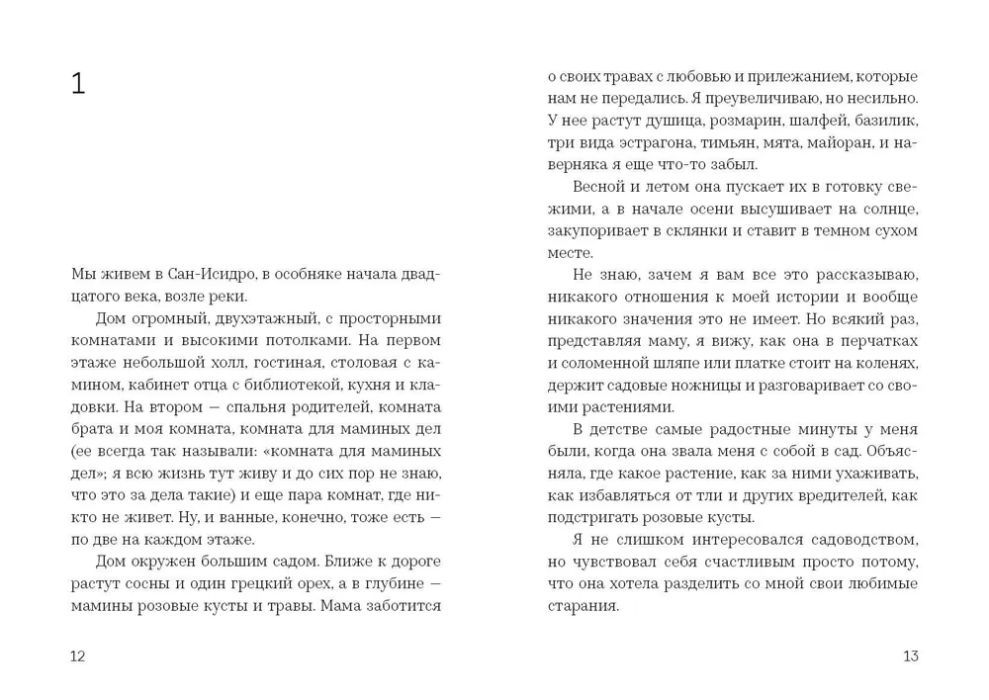 1

Мы живем в Сан-Исидро, в особняке начала двадцатого века, возле реки.

Дом огромный, двухэтажный, с просторными комнатами и высокими потолками. На первом этаже небольшой холл, гостиная, столовая с камином, кабинет отца с библиотекой, кухня и кладовки. На втором — спальня родителей, комната брата и моя комната, комната для маминых дел (ее всегда так называли: «комната для маминых дел»; я всю жизнь тут живу и до сих пор не знаю, что это за дела такие) и еще пара комнат, где никто не живет. Ну, и ванные, конечно, тоже есть — по две на каждом этаже.

Дом окружен большим садом. Ближе к дороге растут сосны и один грецкий орех, а в глубине — мамины розовые кусты и травы. Мама заботится

12

о своих травах с любовью и прилежанием, которые нам не передались. Я преувеличиваю, но несильно. У нее растут душица, розмарин, шалфей, базилик, три вида эстрагона, тимьян, мята, майоран, и наверняка я еще что-то забыл.

Весной и летом она пускает их в готовку свежими, а в начале осени высушивает на солнце, закупоривает в склянки и ставит в темном сухом месте.

Не знаю, зачем я вам все это рассказываю, никакого отношения к моей истории и вообще никакого значения это не имеет. Но всякий раз, представляя маму, я вижу, как она в перчатках и соломенной шляпе или платке стоит на коленях, держит садовые ножницы и разговаривает со своими растениями.

В детстве самые радостные минуты у меня были, когда она звала меня с собой в сад. Объясняла, где какое растение, как за ними ухаживать, как избавляться от тли и других вредителей, как подстригать розовые кусты.

Я не слишком интересовался садоводством, но чувствовал себя счастливым просто потому, что она хотела разделить со мной свои любимые старания.

13